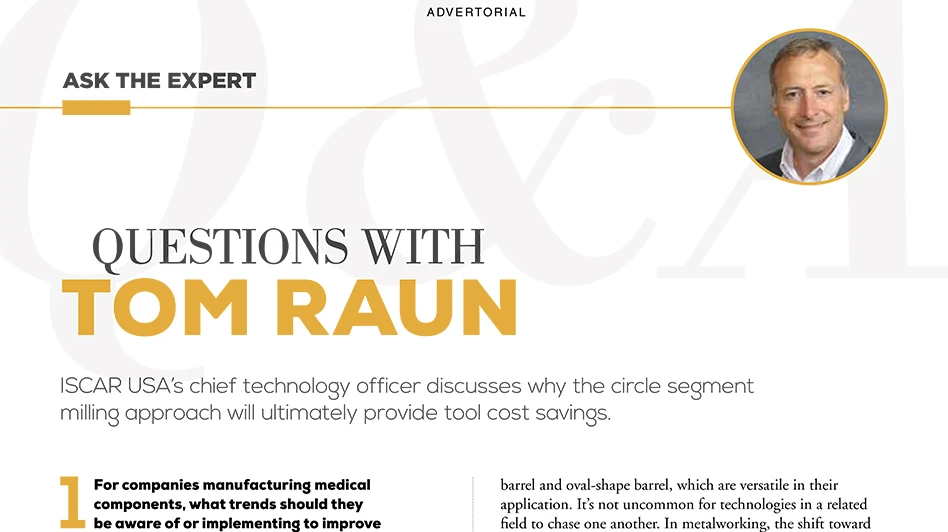 ADVERTORIAL

ASK THE EXPERT

QUESTIONS WITH

TOM RAUN

ISCAR USA's chief technology officer discusses why the circle segment milling approach will ultimately provide tool cost savings.

1 For companies manufacturing medical components, what trends should they be aware of or implementing to improve

barrel and oval-shape barrel, which are versatile in their application. It's not uncommon for technologies in a related field to chase one another. In metalworking, the shift toward

Q&A